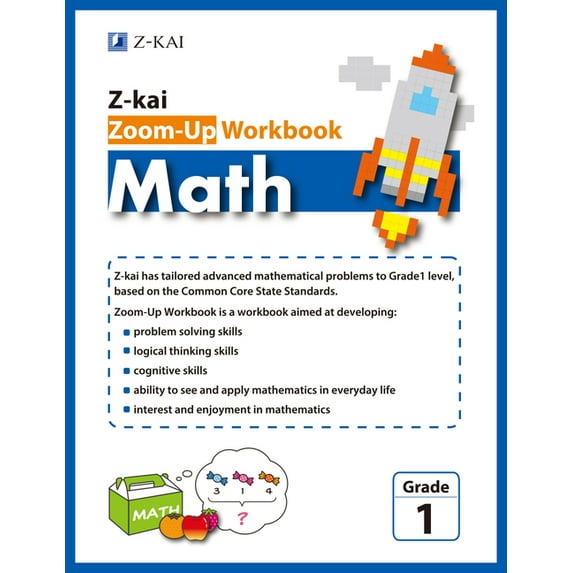 Z-KAI

Z-kai

Zoom-Up Workbook

Math

Z-kai has tailored advanced mathematical problems to Grade1 level, based on the Common Core State Standards.

Zoom-Up Workbook is a workbook aimed at developing:

• problem solving skills
• logical thinking skills
• cognitive skills
• ability to see and apply mathematics in everyday life
• interest and enjoyment in mathematics

MATH

3 1 4

?

Grade
1